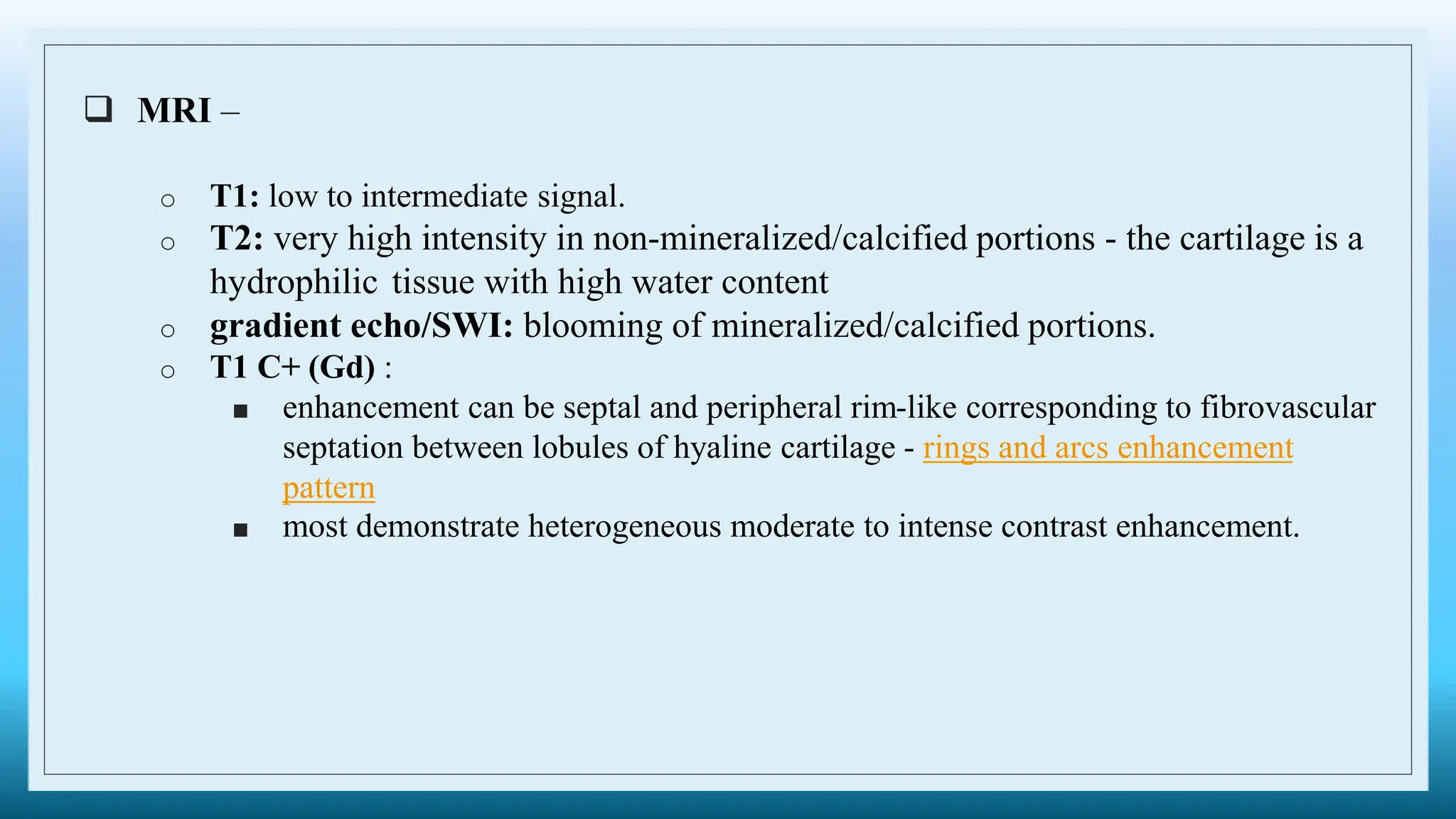 ❑ MRI –

○ T1: low to intermediate signal.
○ T2: very high intensity in non-mineralized/calcified portions - the cartilage is a hydrophilic tissue with high water content
○ gradient echo/SWI: blooming of mineralized/calcified portions.
○ T1 C+ (Gd) :
■ enhancement can be septal and peripheral rim-like corresponding to fibrovascular septation between lobules of hyaline cartilage - rings and arcs enhancement pattern
■ most demonstrate heterogeneous moderate to intense contrast enhancement.